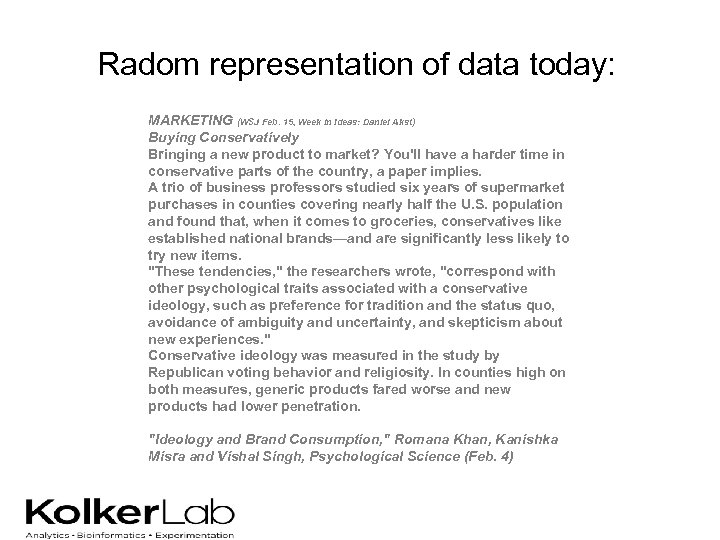 Radom representation of data today:

MARKETING (WSJ Feb. 15, Week in Ideas: Daniel Akst)
Buying Conservatively
Bringing a new product to market? You'll have a harder time in conservative parts of the country, a paper implies.
A trio of business professors studied six years of supermarket purchases in counties covering nearly half the U.S. population and found that, when it comes to groceries, conservatives like established national brands—and are significantly less likely to try new items.
"These tendencies," the researchers wrote, "correspond with other psychological traits associated with a conservative ideology, such as preference for tradition and the status quo, avoidance of ambiguity and uncertainty, and skepticism about new experiences."
Conservative ideology was measured in the study by Republican voting behavior and religiosity. In counties high on both measures, generic products fared worse and new products had lower penetration.

"Ideology and Brand Consumption," Romana Khan, Kanishka Misra and Vishal Singh, Psychological Science (Feb. 4)

KolkerLab
Analytics • Bioinformatics • Experimentation